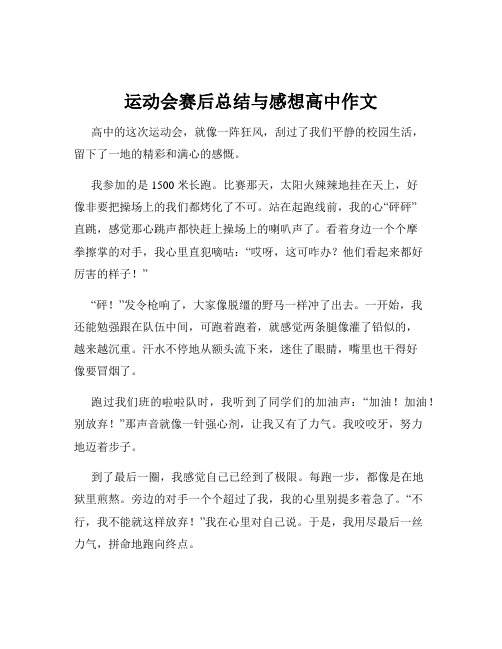 运动会赛后总结与感想高中作文

高中的这次运动会，就像一阵狂风，刮过了我们平静的校园生活，留下了一地的精彩和满心的感慨。

我参加的是 1500 米长跑。比赛那天，太阳火辣辣地挂在天上，好像非要把操场上的我们都烤化了不可。站在起跑线前，我的心“砰砰”直跳，感觉那心跳声都快赶上操场上的喇叭声了。看着身边一个个摩拳擦掌的对手，我心里直犯嘀咕：“哎呀，这可咋办？他们看起来都好厉害的样子！”

“砰！”发令枪响了，大家像脱缰的野马一样冲了出去。一开始，我还能勉强跟在队伍中间，可跑着跑着，就感觉两条腿像灌了铅似的，越来越沉重。汗水不停地从额头流下来，迷住了眼睛，嘴里也干得好像要冒烟了。

跑过我们班的啦啦队时，我听到了同学们的加油声：“加油！加油！别放弃！”那声音就像一针强心剂，让我又有了力气。我咬咬牙，努力地迈着步子。

到了最后一圈，我感觉自己已经到了极限。每跑一步，都像是在地狱里煎熬。旁边的对手一个个超过了我，我的心里别提多着急了。“不行，我不能就这样放弃！”我在心里对自己说。于是，我用尽最后一丝力气，拼命地跑向终点。